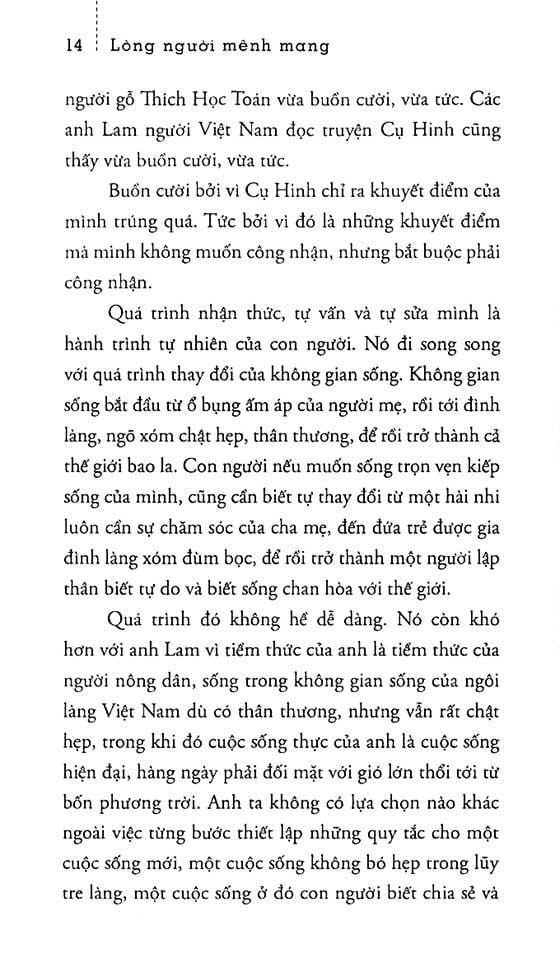 14 Lòng người mênh mang

người gõ Thích Học Toán vừa buồn cười, vừa tức. Các anh Lam người Việt Nam đọc truyện Cụ Hinh cũng thấy vừa buồn cười, vừa tức.

Buồn cười bởi vì Cụ Hinh chỉ ra khuyết điểm của mình trúng quá. Tức bởi vì đó là những khuyết điểm mà mình không muốn công nhận, nhưng bắt buộc phải công nhận.

Quá trình nhận thức, tự vấn và tự sửa mình là hành trình tự nhiên của con người. Nó đi song song với quá trình thay đổi của không gian sống. Không gian sống bắt đầu từ ổ bụng ấm áp của người mẹ, rồi tới đình làng, ngõ xóm chật hẹp, thân thương, để rồi trở thành cả thế giới bao la. Con người nếu muốn sống trọn vẹn kiếp sống của mình, cũng cần biết tự thay đổi từ một hài nhi luôn cần sự chăm sóc của cha mẹ, đến đứa trẻ được gia đình làng xóm đùm bọc, để rồi trở thành một người lập thân biết tự do và biết sống chan hòa với thế giới.

Quá trình đó không hề dễ dàng. Nó còn khó hơn với anh Lam vì tiềm thức của anh là tiềm thức của người nông dân, sống trong không gian sống của ngôi làng Việt Nam dù có thân thương, nhưng vẫn rất chật hẹp, trong khi đó cuộc sống thực của anh là cuộc sống hiện đại, hàng ngày phải đối mặt với gió lớn thổi tới từ bốn phương trời. Anh ta không có lựa chọn nào khác ngoài việc từng bước thiết lập những quy tắc cho một cuộc sống mới, một cuộc sống không bó hẹp trong lũy tre làng, một cuộc sống ở đó con người biết chia sẻ và